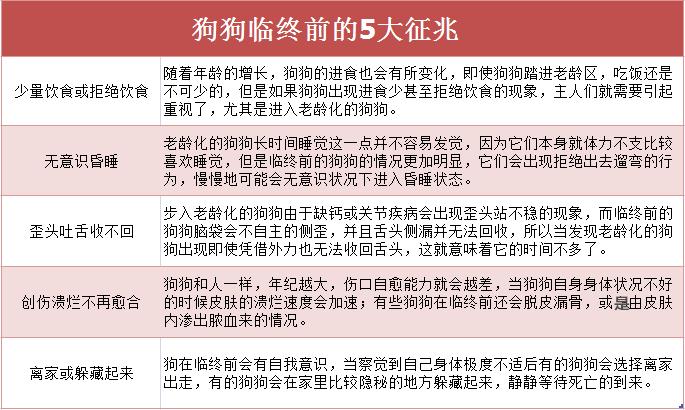 狗狗临终前的5大征兆

| | |
|---|---|
| 少量饮食或拒绝饮食 | 随着年龄的增长，狗狗的进食也会有所变化，即使狗狗踏进老龄区，吃饭还是不可少的，但是如果狗狗出现进食少甚至拒绝饮食的现象，主人们就需要引起重视了，尤其是进入老龄化的狗狗。 |
| 无意识昏睡 | 老龄化的狗狗长时间睡觉这一点并不容易发觉，因为它们本身就体力不支比较喜欢睡觉，但是临终前的狗狗的情况更加明显，它们会出现拒绝出去遛弯的行为，慢慢地可能会无意识状况下进入昏睡状态。 |
| 歪头吐舌收不回 | 步入老龄化的狗狗由于缺钙或关节疾病会出现歪头站不稳的现象，而临终前的狗狗脑袋会不自主的侧歪，并且舌头侧漏并无法回收，所以当发现老龄化的狗狗出现即使凭借外力也无法收回舌头，这就意味着它的时间不多了。 |
| 创伤溃烂不再愈合 | 狗狗和人一样，年纪越大，伤口自愈能力就会越差，当狗狗自身身体状况不好的时候皮肤的溃烂速度会加速；有些狗狗在临终前还会脱皮漏骨，或是由皮肤内渗出脓血来的情况。 |
| 离家或躲藏起来 | 狗在临终前会有自我意识，当察觉到自己身体极度不适后有的狗狗会选择离家出走，有的狗狗会在家里比较隐秘的地方躲藏起来，静静等待死亡的到来。 |